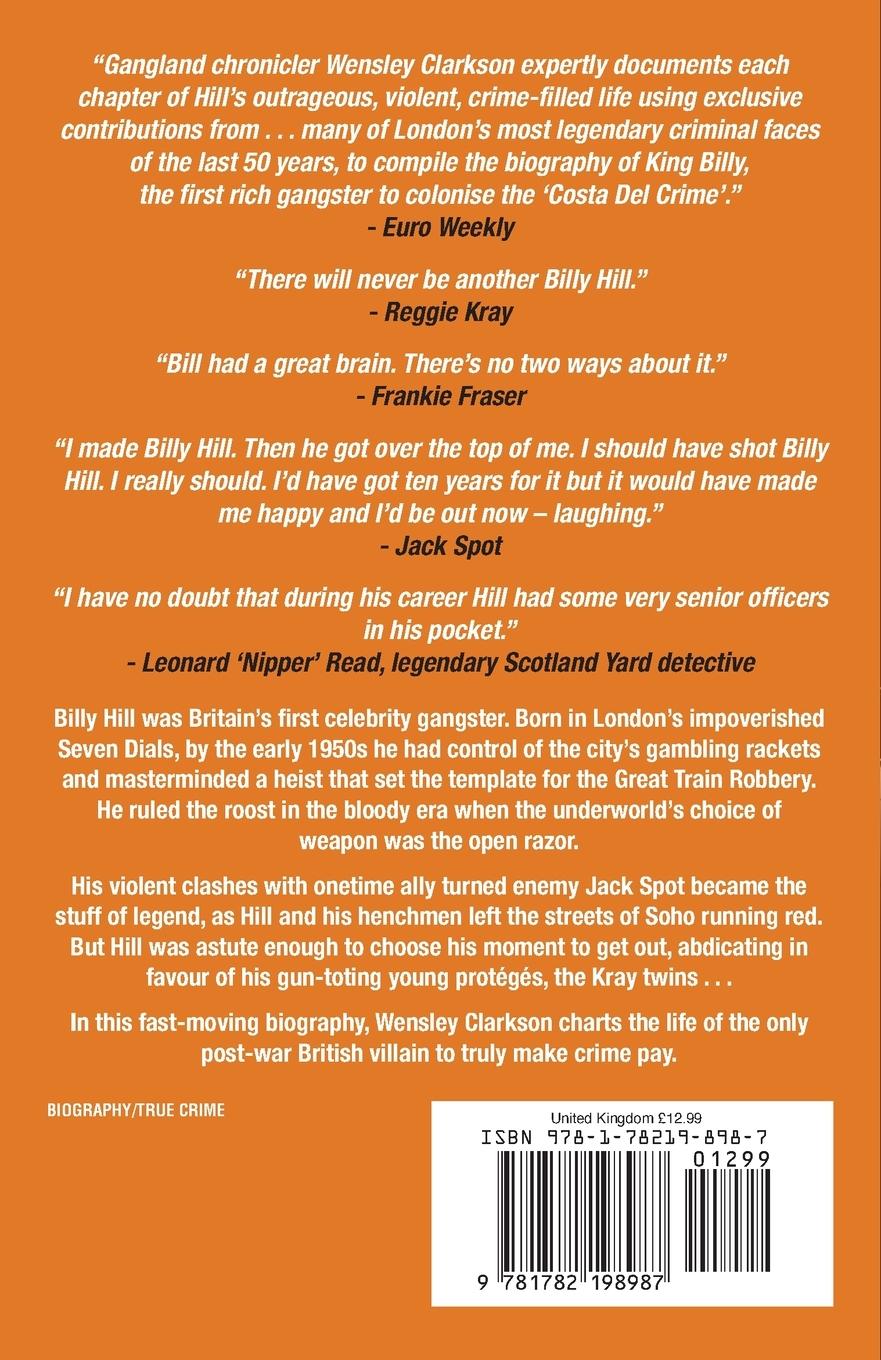 "Gangland chronicler Wensley Clarkson expertly documents each chapter of Hill's outrageous, violent, crime-filled life using exclusive contributions from . . . many of London's most legendary criminal faces of the last 50 years, to compile the biography of King Billy, the first rich gangster to colonise the 'Costa Del Crime'."
- Euro Weekly

"There will never be another Billy Hill."
- Reggie Kray

"Bill had a great brain. There's no two ways about it."
- Frankie Fraser

"I made Billy Hill. Then he got over the top of me. I should have shot Billy Hill. I really should. I'd have got ten years for it but it would have made me happy and I'd be out now – laughing."
- Jack Spot

"I have no doubt that during his career Hill had some very senior officers in his pocket."
- Leonard 'Nipper' Read, legendary Scotland Yard detective

Billy Hill was Britain's first celebrity gangster. Born in London's impoverished Seven Dials, by the early 1950s he had control of the city's gambling rackets and masterminded a heist that set the template for the Great Train Robbery. He ruled the roost in the bloody era when the underworld's choice of weapon was the open razor.

His violent clashes with onetime ally turned enemy Jack Spot became the stuff of legend, as Hill and his henchmen left the streets of Soho running red. But Hill was astute enough to choose his moment to get out, abdicating in favour of his gun-toting young protégés, the Kray twins . . .

In this fast-moving biography, Wensley Clarkson charts the life of the only post-war British villain to truly make crime pay.

BIOGRAPHY/TRUE CRIME

United Kingdom £12.99
ISBN 978-1-78219-898-7
01299
9 781782 198987